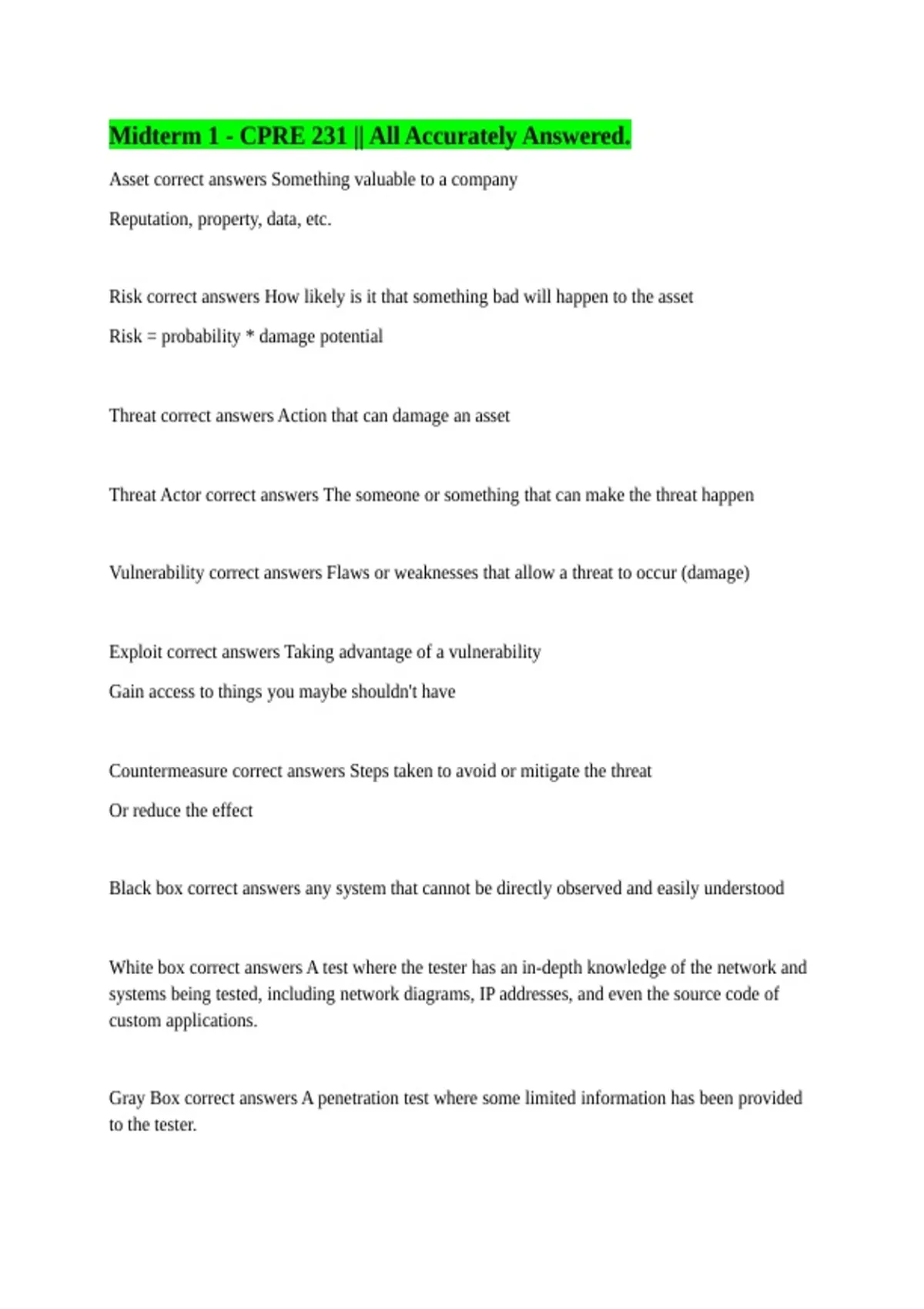 Midterm 1 - CPRE 231 || All Accurately Answered.

Asset correct answers Something valuable to a company

Reputation, property, data, etc.

Risk correct answers How likely is it that something bad will happen to the asset

Risk = probability * damage potential

Threat correct answers Action that can damage an asset

Threat Actor correct answers The someone or something that can make the threat happen

Vulnerability correct answers Flaws or weaknesses that allow a threat to occur (damage)

Exploit correct answers Taking advantage of a vulnerability

Gain access to things you maybe shouldn't have

Countermeasure correct answers Steps taken to avoid or mitigate the threat

Or reduce the effect

Black box correct answers any system that cannot be directly observed and easily understood

White box correct answers A test where the tester has an in-depth knowledge of the network and systems being tested, including network diagrams, IP addresses, and even the source code of custom applications.

Gray Box correct answers A penetration test where some limited information has been provided to the tester.